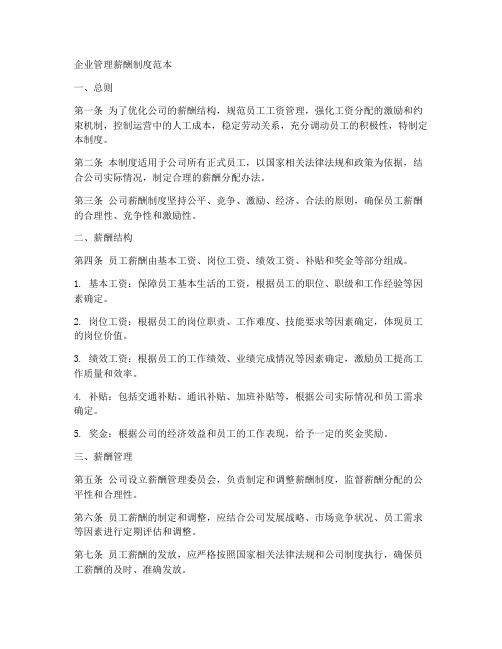 企业管理薪酬制度范本

一、总则

第一条 为了优化公司的薪酬结构，规范员工工资管理，强化工资分配的激励和约束机制，控制运营中的人工成本，稳定劳动关系，充分调动员工的积极性，特制定本制度。

第二条 本制度适用于公司所有正式员工，以国家相关法律法规和政策为依据，结合公司实际情况，制定合理的薪酬分配办法。

第三条 公司薪酬制度坚持公平、竞争、激励、经济、合法的原则，确保员工薪酬的合理性、竞争性和激励性。

二、薪酬结构

第四条 员工薪酬由基本工资、岗位工资、绩效工资、补贴和奖金等部分组成。

1. 基本工资：保障员工基本生活的工资，根据员工的职位、职级和工作经验等因素确定。

2. 岗位工资：根据员工的岗位职责、工作难度、技能要求等因素确定，体现员工的岗位价值。

3. 绩效工资：根据员工的工作绩效、业绩完成情况等因素确定，激励员工提高工作质量和效率。

4. 补贴：包括交通补贴、通讯补贴、加班补贴等，根据公司实际情况和员工需求确定。

5. 奖金：根据公司的经济效益和员工的工作表现，给予一定的奖金奖励。

三、薪酬管理

第五条 公司设立薪酬管理委员会，负责制定和调整薪酬制度，监督薪酬分配的公平性和合理性。

第六条 员工薪酬的制定和调整，应结合公司发展战略、市场竞争状况、员工需求等因素进行定期评估和调整。

第七条 员工薪酬的发放，应严格按照国家相关法律法规和公司制度执行，确保员工薪酬的及时、准确发放。